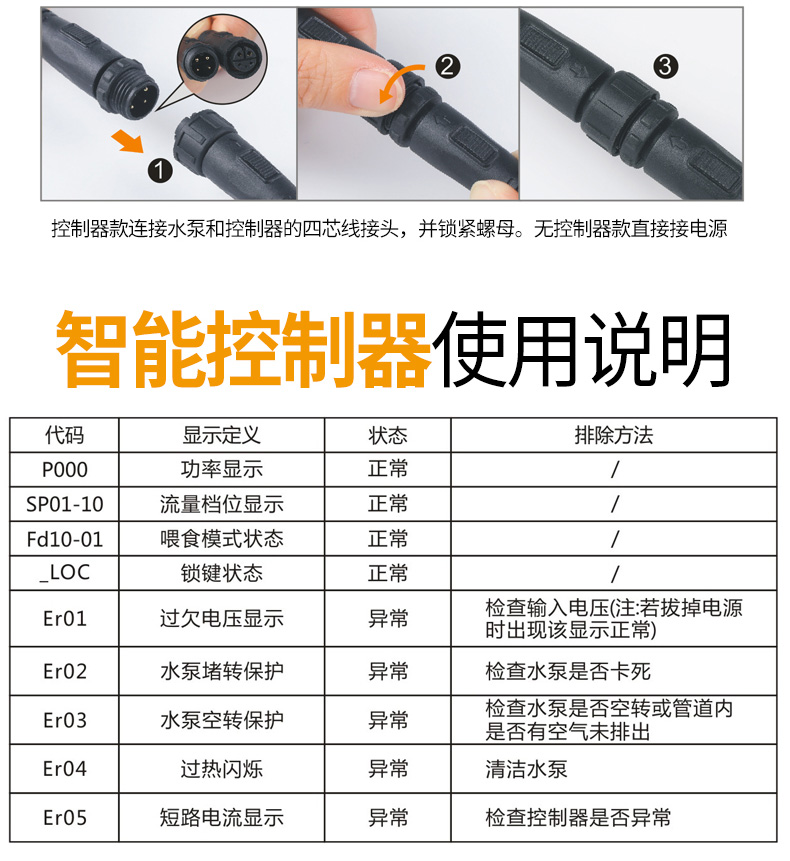 1 2 3

控制器款连接水泵和控制器的四芯线接头，并锁紧螺母。无控制器款直接接电源

智能控制器使用说明

| 代码 | 显示定义 | 状态 | 排除方法 |
|---|---|---|---|
| P000 | 功率显示 | 正常 | / |
| SP01-10 | 流量档位显示 | 正常 | / |
| Fd10-01 | 喂食模式状态 | 正常 | / |
| _LOC | 锁键状态 | 正常 | / |
| Er01 | 过欠电压显示 | 异常 | 检查输入电压(注:若拔掉电源时出现该显示正常) |
| Er02 | 水泵堵转保护 | 异常 | 检查水泵是否卡死 |
| Er03 | 水泵空转保护 | 异常 | 检查水泵是否空转或管道内是否有空气未排出 |
| Er04 | 过热闪烁 | 异常 | 清洁水泵 |
| Er05 | 短路电流显示 | 异常 | 检查控制器是否异常 |